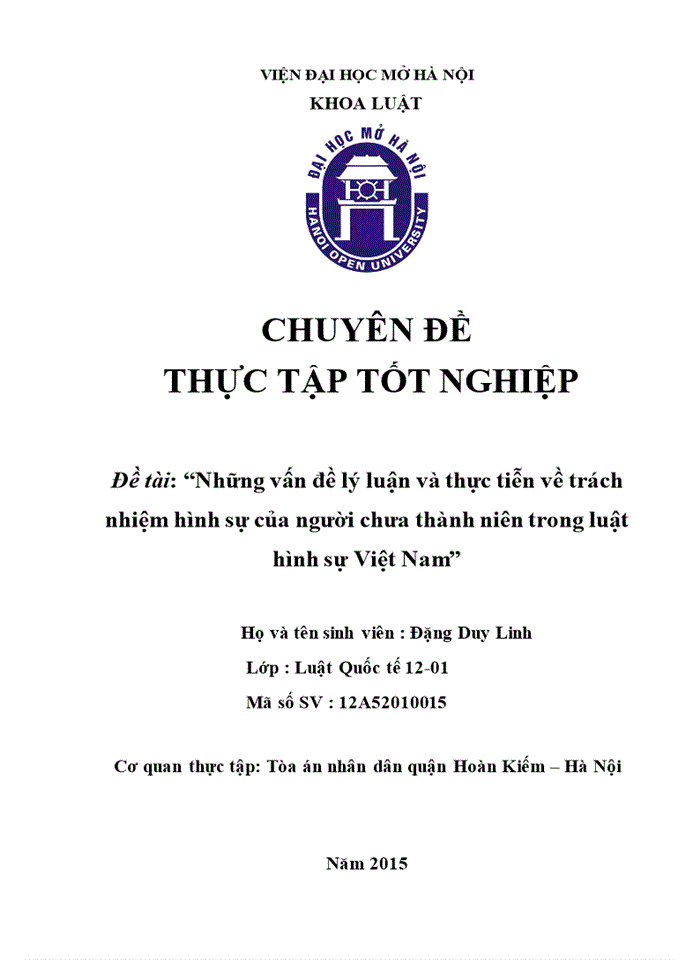 VIỆN ĐẠI HỌC MỞ HÀ NỘI
KHOA LUẬT

ĐẠI HỌC MỞ HÀ NỘI
HANOI OPEN UNIVERSITY

CHUYÊN ĐỀ
THỰC TẬP TỐT NGHIỆP

Đề tài: "Những vấn đề lý luận và thực tiễn về trách nhiệm hình sự của người chưa thành niên trong luật hình sự Việt Nam"

Họ và tên sinh viên : Đặng Duy Linh
Lớp : Luật Quốc tế 12-01
Mã số SV : 12A52010015

Cơ quan thực tập: Tòa án nhân dân quận Hoàn Kiếm – Hà Nội

Năm 2015